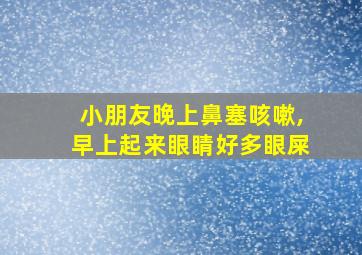 小朋友晚上鼻塞咳嗽,
早上起来眼睛好多眼屎